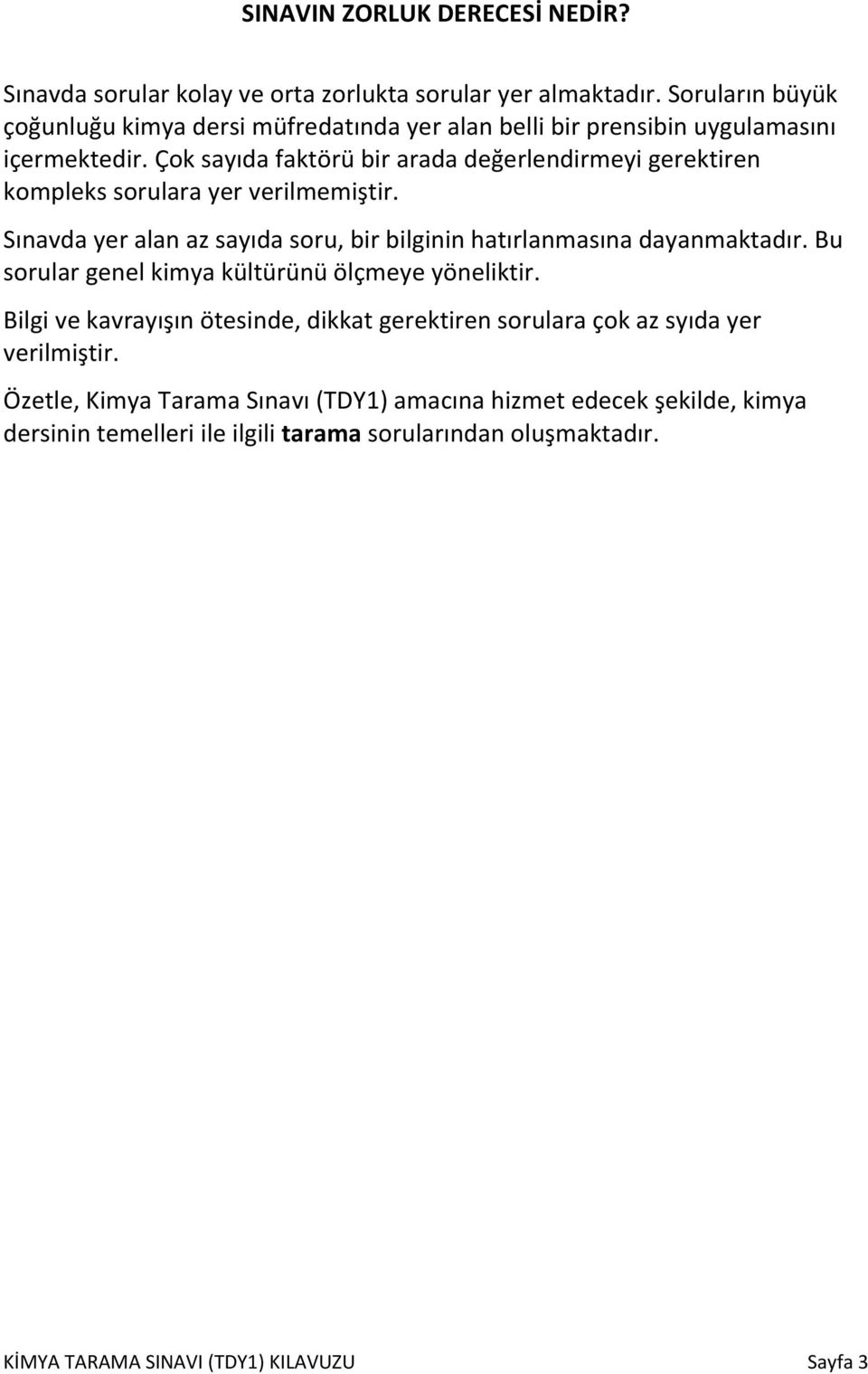 SINAVIN ZORLUK DERECESİ NEDİR?

Sınavda sorular kolay ve orta zorlukta sorular yer almaktadır. Soruların büyük çoğunluğu kimya dersi müfredatında yer alan belli bir prensibin uygulamasını içermektedir. Çok sayıda faktörü bir arada değerlendirmeyi gerektiren kompleks sorulara yer verilmemiştir.

Sınavda yer alan az sayıda soru, bir bilginin hatırlanmasına dayanmaktadır. Bu sorular genel kimya kültürünü ölçmeye yöneliktir.

Bilgi ve kavrayışın ötesinde, dikkat gerektiren sorulara çok az syıda yer verilmiştir.

Özetle, Kimya Tarama Sınavı (TDY1) amacına hizmet edecek şekilde, kimya dersinin temelleri ile ilgili tarama sorularından oluşmaktadır.

KİMYA TARAMA SINAVI (TDY1) KILAVUZU Sayfa 3